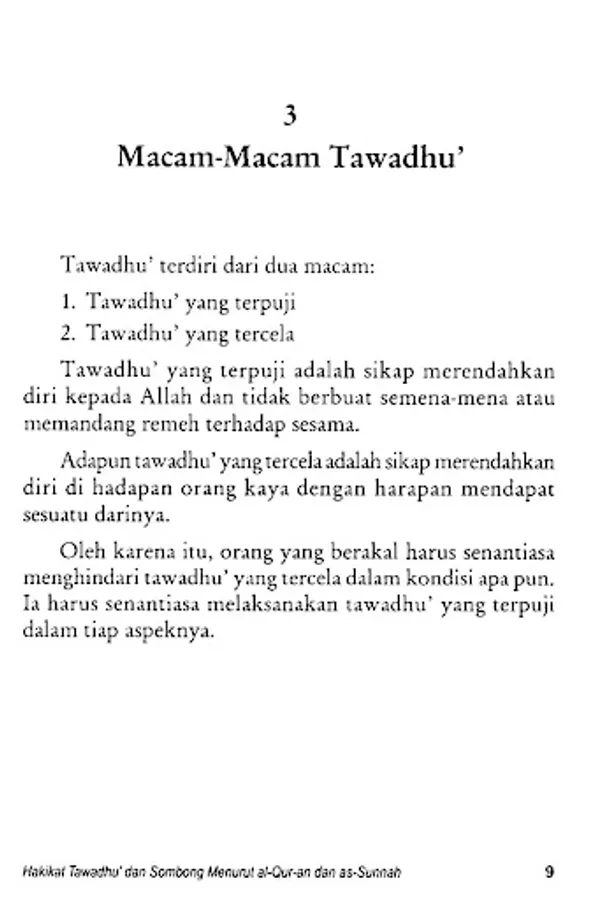 3
Macam-Macam Tawadhu'

Tawadhu' terdiri dari dua macam:

1. Tawadhu' yang terpuji
2. Tawadhu' yang tercela

Tawadhu' yang terpuji adalah sikap merendahkan diri kepada Allah dan tidak berbuat semena-mena atau memandang remeh terhadap sesama.

Adapun tawadhu' yang tercela adalah sikap merendahkan diri di hadapan orang kaya dengan harapan mendapat sesuatu darinya.

Oleh karena itu, orang yang berakal harus senantiasa menghindari tawadhu' yang tercela dalam kondisi apa pun. Ia harus senantiasa melaksanakan tawadhu' yang terpuji dalam tiap aspeknya.

Hakikat Tawadhu' dan Sombong Menurut al-Qur-an dan as-Sunnah 9